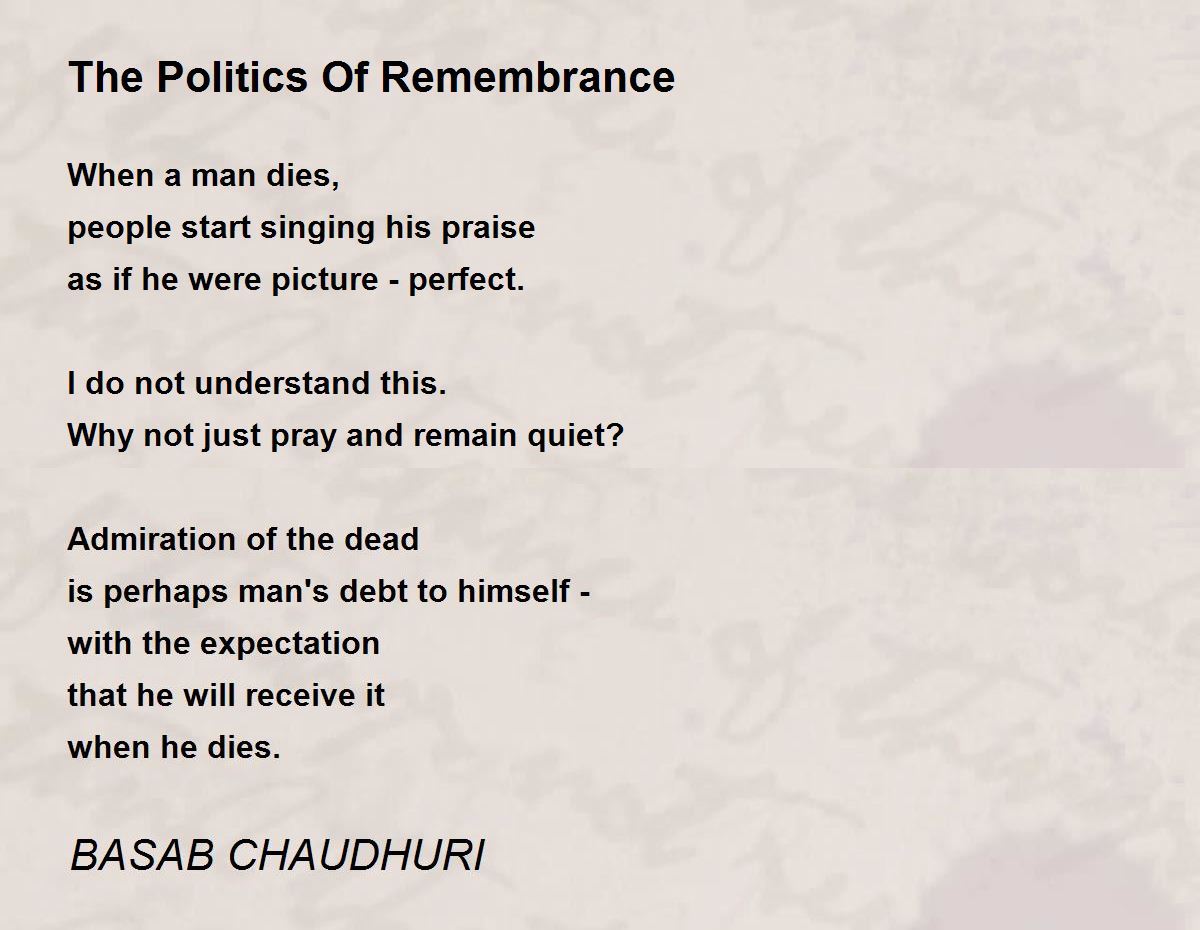 The Politics Of Remembrance

When a man dies,
people start singing his praise
as if he were picture - perfect.

I do not understand this.
Why not just pray and remain quiet?

Admiration of the dead
is perhaps man's debt to himself -
with the expectation
that he will receive it
when he dies.

BASAB CHAUDHURI